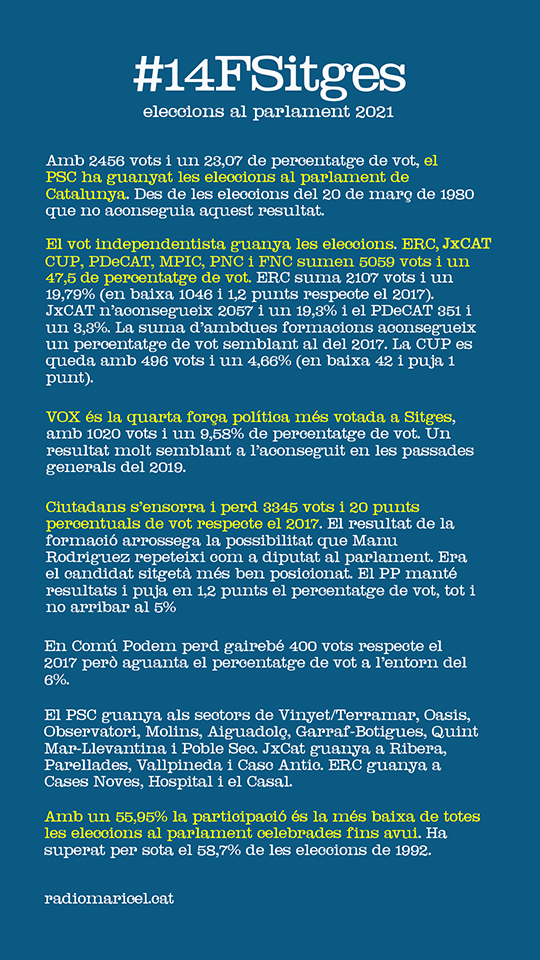 #14FSitges

eleccions al parlament 2021

Amb 2456 vots i un 23,07 de percentatge de vot, el PSC ha guanyat les eleccions al parlament de Catalunya. Des de les eleccions del 20 de març de 1980 que no aconseguia aquest resultat.

El vot independentista guanya les eleccions. ERC, JxCAT CUP, PDeCAT, MPIC, PNC i FNC sumen 5059 vots i un 47,5 de percentatge de vot. ERC suma 2107 vots i un 19,79% (en baixa 1046 i 1,2 punts respecte el 2017). JxCAT n'aconsegueix 2057 i un 19,3% i el PDeCAT 351 i un 3,3%. La suma d'ambdues formacions aconsegueix un percentatge de vot semblant al del 2017. La CUP es queda amb 496 vots i un 4,66% (en baixa 42 i puja 1 punt).

VOX és la quarta força política més votada a Sitges, amb 1020 vots i un 9,58% de percentatge de vot. Un resultat molt semblant a l'aconseguit en les passades generals del 2019.

Ciutadans s'ensorra i perd 3345 vots i 20 punts percentuals de vot respecte el 2017. El resultat de la formació arrossega la possibilitat que Manu Rodriguez repeteixi com a diputat al parlament. Era el candidat sitgetà més ben posicionat. El PP manté resultats i puja en 1,2 punts el percentatge de vot, tot i no arribar al 5%

En Comú Podem perd gairebé 400 vots respecte el 2017 però aguanta el percentatge de vot a l'entorn del 6%.

El PSC guanya als sectors de Vinyet/Terramar, Oasis, Observatori, Molins, Aiguadolç, Garraf-Botigues, Quint Mar-Llevantina i Poble Sec. JxCat guanya a Ribera, Parellades, Vallpineda i Casc Antic. ERC guanya a Cases Noves, Hospital i el Casal.

Amb un 55,95% la participació és la més baixa de totes les eleccions al parlament celebrades fins avui. Ha superat per sota el 58,7% de les eleccions de 1992.

radiomaricel.cat